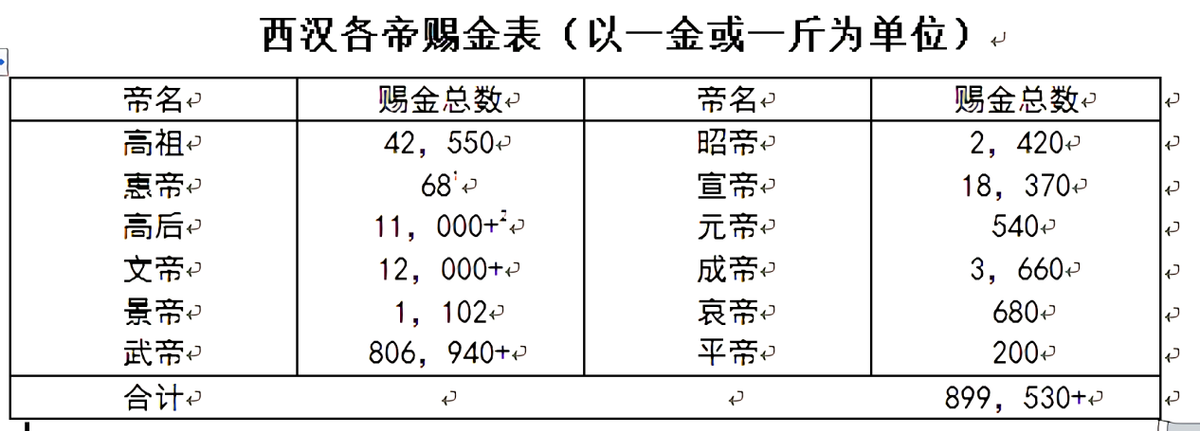 西汉各帝赐金表（以一金或一斤为单位）

| 帝名 | 赐金总数 | 帝名 | 赐金总数 |
|---|---|---|---|
| 高祖 | 42，550 | 昭帝 | 2，420 |
| 惠帝 | 68$^1$ | 宣帝 | 18，370 |
| 高后 | 11，000+$^2$ | 元帝 | 540 |
| 文帝 | 12，000+ | 成帝 | 3，660 |
| 景帝 | 1，102 | 哀帝 | 680 |
| 武帝 | 806，940+ | 平帝 | 200 |
| 合计 | | | 899，530+ |